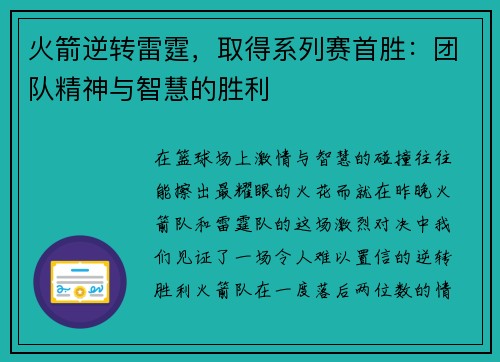 火箭逆转雷霆，取得系列赛首胜：团队精神与智慧的胜利

在篮球场上激情与智慧的碰撞往往能擦出最耀眼的火花而就在昨晚火箭队和雷霆队的这场激烈对决中我们见证了一场令人难以置信的逆转胜利火箭队在一度落后两位数的情